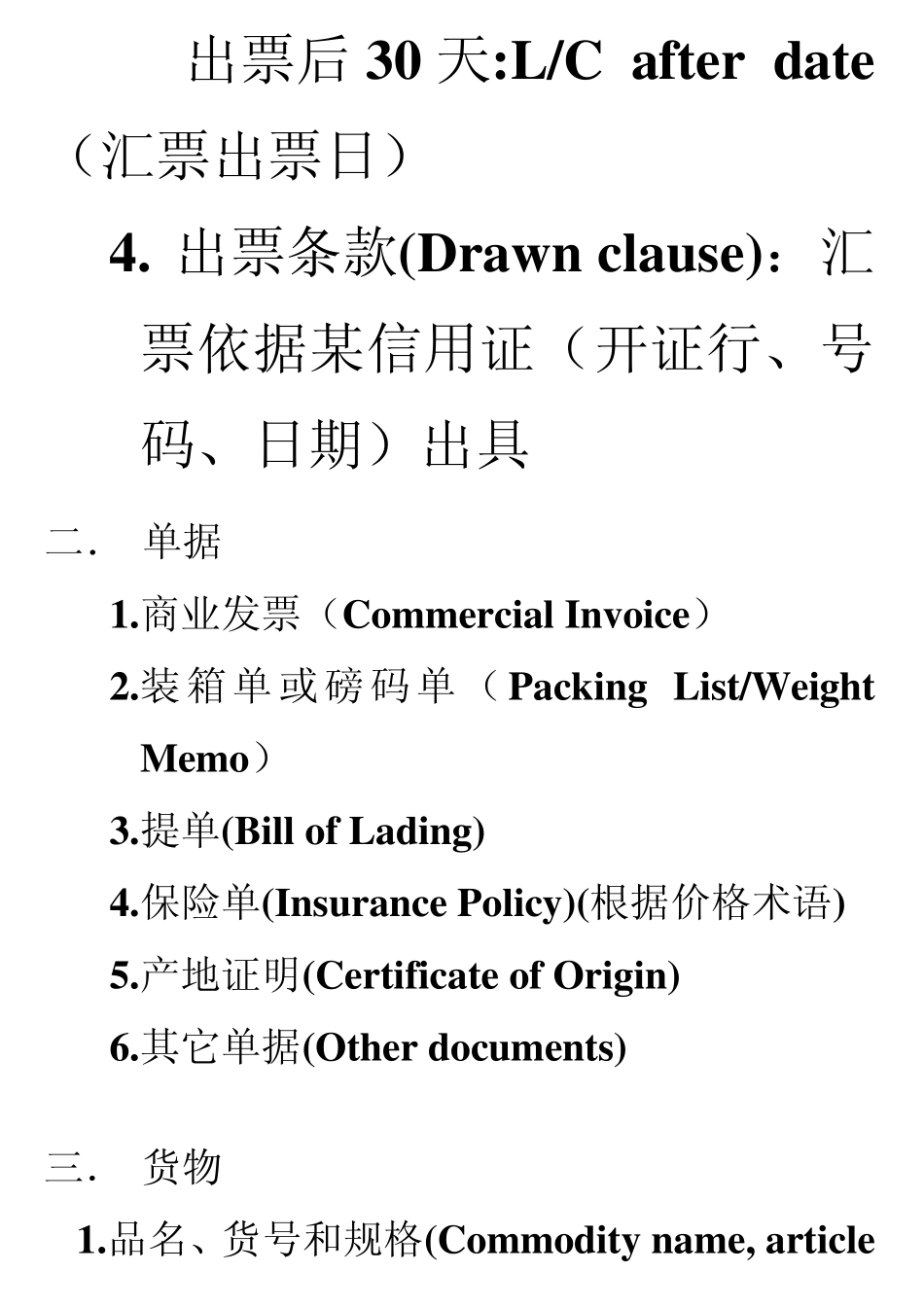 出票后 30 天:L/C after date（汇票出票日）

4. 出票条款(Drawn clause)：汇票依据某信用证（开证行、号码、日期）出具

二. 单据

1.商业发票（Commercial Invoice）

2.装箱单或磅码单（Packing List/Weight Memo）

3.提单(Bill of Lading)

4.保险单(Insurance Policy)(根据价格术语)

5.产地证明(Certificate of Origin)

6.其它单据(Other documents)

三. 货物

1.品名、货号和规格(Commodity name, article